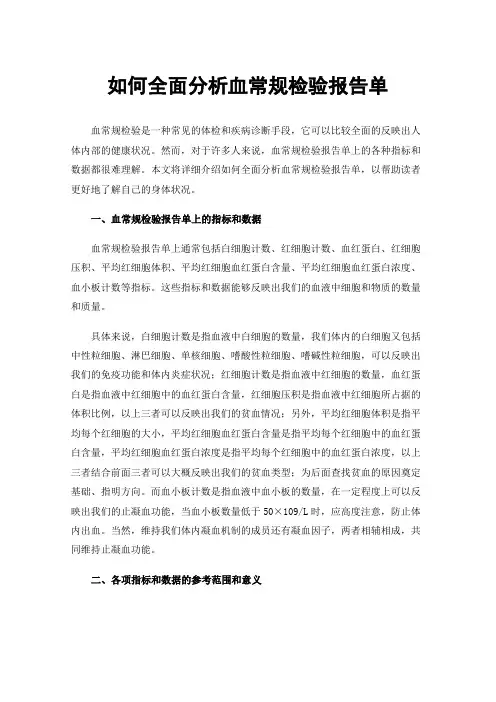 如何全面分析血常规检验报告单

血常规检验是一种常见的体检和疾病诊断手段，它可以比较全面的反映出人体内部的健康状况。然而，对于许多人来说，血常规检验报告单上的各种指标和数据都很难理解。本文将详细介绍如何全面分析血常规检验报告单，以帮助读者更好地了解自己的身体状况。

一、血常规检验报告单上的指标和数据

血常规检验报告单上通常包括白细胞计数、红细胞计数、血红蛋白、红细胞压积、平均红细胞体积、平均红细胞血红蛋白含量、平均红细胞血红蛋白浓度、血小板计数等指标。这些指标和数据能够反映出我们的血液中细胞和物质的数量和质量。

具体来说，白细胞计数是指血液中白细胞的数量，我们体内的白细胞又包括中性粒细胞、淋巴细胞、单核细胞、嗜酸性粒细胞、嗜碱性粒细胞，可以反映出我们的免疫功能和体内炎症状况；红细胞计数是指血液中红细胞的数量，血红蛋白是指血液中红细胞中的血红蛋白含量，红细胞压积是指血液中红细胞所占据的体积比例，以上三者可以反映出我们的贫血情况；另外，平均红细胞体积是指平均每个红细胞的大小，平均红细胞血红蛋白含量是指平均每个红细胞中的血红蛋白含量，平均红细胞血红蛋白浓度是指平均每个红细胞中的血红蛋白浓度，以上三者结合前面三者可以大概反映出我们的贫血类型；为后面查找贫血的原因奠定基础、指明方向。而血小板计数是指血液中血小板的数量，在一定程度上可以反映出我们的止凝血功能，当血小板数量低于 50×109/L 时，应高度注意，防止体内出血。当然，维持我们体内凝血机制的成员还有凝血因子，两者相辅相成，共同维持止凝血功能。

二、各项指标和数据的参考范围和意义